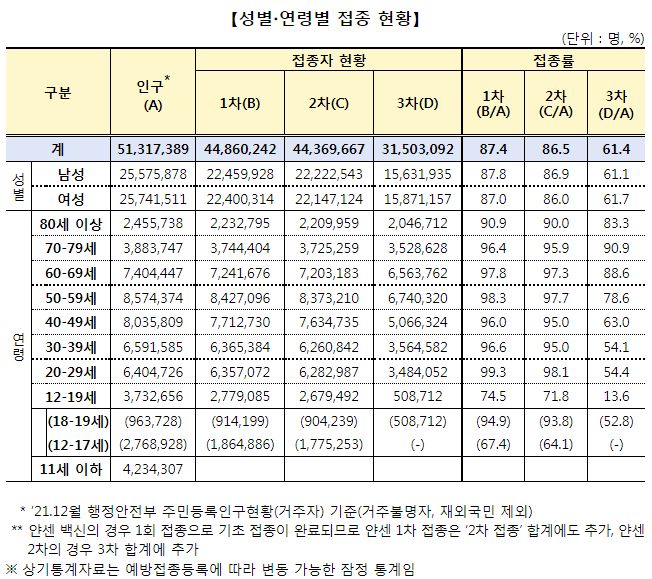 【성별·연령별 접종 현황】

(단위 : 명, %)

| 구분 | | 인구* (A) | 접종자 현황 1차(B) | 접종자 현황 2차(C) | 접종자 현황 3차(D) | 접종률 1차 (B/A) | 접종률 2차 (C/A) | 접종률 3차 (D/A) |
|---|---|---|---|---|---|---|---|---|
| 계 | | 51,317,389 | 44,860,242 | 44,369,667 | 31,503,092 | 87.4 | 86.5 | 61.4 |
| 성별 | 남성 | 25,575,878 | 22,459,928 | 22,222,543 | 15,631,935 | 87.8 | 86.9 | 61.1 |
| 성별 | 여성 | 25,741,511 | 22,400,314 | 22,147,124 | 15,871,157 | 87.0 | 86.0 | 61.7 |
| 연령 | 80세 이상 | 2,455,738 | 2,232,795 | 2,209,959 | 2,046,712 | 90.9 | 90.0 | 83.3 |
| 연령 | 70-79세 | 3,883,747 | 3,744,404 | 3,725,259 | 3,528,628 | 96.4 | 95.9 | 90.9 |
| 연령 | 60-69세 | 7,404,447 | 7,241,676 | 7,203,183 | 6,563,762 | 97.8 | 97.3 | 88.6 |
| 연령 | 50-59세 | 8,574,374 | 8,427,096 | 8,373,210 | 6,740,320 | 98.3 | 97.7 | 78.6 |
| 연령 | 40-49세 | 8,035,809 | 7,712,730 | 7,634,735 | 5,066,324 | 96.0 | 95.0 | 63.0 |
| 연령 | 30-39세 | 6,591,585 | 6,365,384 | 6,260,842 | 3,564,582 | 96.6 | 95.0 | 54.1 |
| 연령 | 20-29세 | 6,404,726 | 6,357,072 | 6,282,987 | 3,484,052 | 99.3 | 98.1 | 54.4 |
| 연령 | 12-19세 | 3,732,656 | 2,779,085 | 2,679,492 | 508,712 | 74.5 | 71.8 | 13.6 |
| 연령 | (18-19세) | (963,728) | (914,199) | (904,239) | (508,712) | (94.9) | (93.8) | (52.8) |
| 연령 | (12-17세) | (2,768,928) | (1,864,886) | (1,775,253) | (-) | (67.4) | (64.1) | (-) |
| 연령 | 11세 이하 | 4,234,307 | | | | | | |

* '21.12월 행정안전부 주민등록인구현황(거주자) 기준(거주불명자, 재외국민 제외)
** 얀센 백신의 경우 1회 접종으로 기초 접종이 완료되므로 얀센 1차 접종은 '2차 접종' 합계에도 추가, 얀센 2차의 경우 3차 합계에 추가
※ 상기통계자료는 예방접종등록에 따라 변동 가능한 잠정 통계임